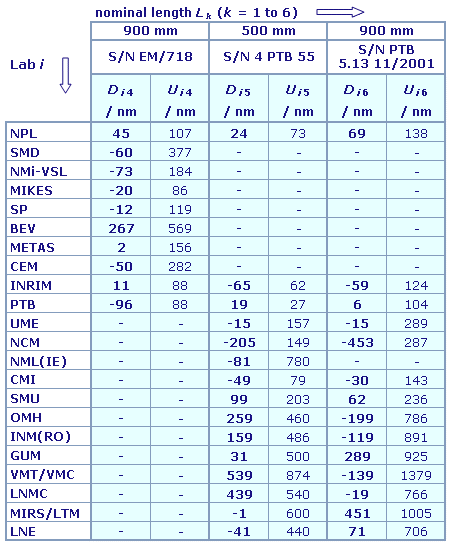 nominal length $L_k$ ($k$ = 1 to 6)

| Lab $i$ | 900 mm | | 500 mm | | 900 mm | |
|---|---|---|---|---|---|---|
| | S/N EM/718 | | S/N 4 PTB 55 | | S/N PTB 5.13 11/2001 | |
| | $D_{i4}$ / nm | $U_{i4}$ / nm | $D_{i5}$ / nm | $U_{i5}$ / nm | $D_{i6}$ / nm | $U_{i6}$ / nm |
| NPL | 45 | 107 | 24 | 73 | 69 | 138 |
| SMD | -60 | 377 | - | - | - | - |
| NMi-VSL | -73 | 184 | - | - | - | - |
| MIKES | -20 | 86 | - | - | - | - |
| SP | -12 | 119 | - | - | - | - |
| BEV | 267 | 569 | - | - | - | - |
| METAS | 2 | 156 | - | - | - | - |
| CEM | -50 | 282 | - | - | - | - |
| INRIM | 11 | 88 | -65 | 62 | -59 | 124 |
| PTB | -96 | 88 | 19 | 27 | 6 | 104 |
| UME | - | - | -15 | 157 | -15 | 289 |
| NCM | - | - | -205 | 149 | -453 | 287 |
| NML(IE) | - | - | -81 | 780 | - | - |
| CMI | - | - | -49 | 79 | -30 | 143 |
| SMU | - | - | 99 | 203 | 62 | 236 |
| OMH | - | - | 259 | 460 | -199 | 786 |
| INM(RO) | - | - | 159 | 486 | -119 | 891 |
| GUM | - | - | 31 | 500 | 289 | 925 |
| VMT/VMC | - | - | 539 | 874 | -139 | 1379 |
| LNMC | - | - | 439 | 540 | -19 | 766 |
| MIRS/LTM | - | - | -1 | 600 | 451 | 1005 |
| LNE | - | - | -41 | 440 | 71 | 706 |